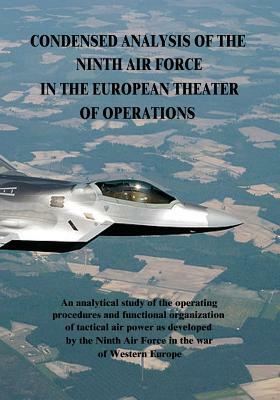 CONDENSED ANALYSIS OF THE NINTH AIR FORCE IN THE EUROPEAN THEATER OF OPERATIONS

An analytical study of the operating procedures and functional organization of tactical air power as developed by the Ninth Air Force in the war of Western Europe